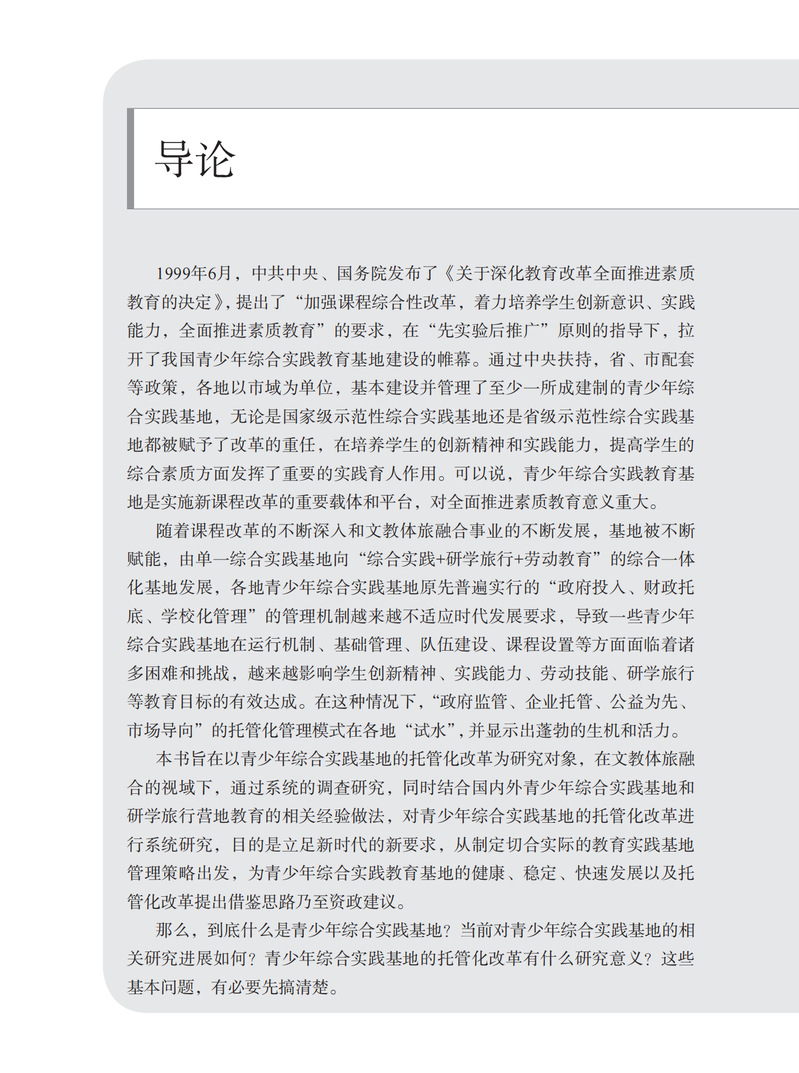 导论

1999年6月，中共中央、国务院发布了《关于深化教育改革全面推进素质教育的决定》，提出了“加强课程综合性改革，着力培养学生创新意识、实践能力，全面推进素质教育”的要求，在“先实验后推广”原则的指导下，拉开了我国青少年综合实践教育基地建设的帷幕。通过中央扶持，省、市配套等政策，各地以市域为单位，基本建设并管理了至少一所成建制的青少年综合实践基地，无论是国家级示范性综合实践基地还是省级示范性综合实践基地都被赋予了改革的重任，在培养学生的创新精神和实践能力，提高学生的综合素质方面发挥了重要的实践育人作用。可以说，青少年综合实践教育基地是实施新课程改革的重要载体和平台，对全面推进素质教育意义重大。

随着课程改革的不断深入和文教体旅融合事业的不断发展，基地被不断赋能，由单一综合实践基地向“综合实践+研学旅行+劳动教育”的综合一体化基地发展，各地青少年综合实践基地原先普遍实行的“政府投入、财政托底、学校化管理”的管理机制越来越不适应时代发展要求，导致一些青少年综合实践基地在运行机制、基础管理、队伍建设、课程设置等方面面临着诸多困难和挑战，越来越影响学生创新精神、实践能力、劳动技能、研学旅行等教育目标的有效达成。在这种情况下，“政府监管、企业托管、公益为先、市场导向”的托管化管理模式在各地“试水”，并显示出蓬勃的生机和活力。

本书旨在以青少年综合实践基地的托管化改革为研究对象，在文教体旅融合的视域下，通过系统的调查研究，同时结合国内外青少年综合实践基地和研学旅行营地教育的相关经验做法，对青少年综合实践基地的托管化改革进行系统研究，目的是立足新时代的新要求，从制定切合实际的教育实践基地管理策略出发，为青少年综合实践教育基地的健康、稳定、快速发展以及托管化改革提出借鉴思路乃至资政建议。

那么，到底什么是青少年综合实践基地？当前对青少年综合实践基地的相关研究进展如何？青少年综合实践基地的托管化改革有什么研究意义？这些基本问题，有必要先搞清楚。